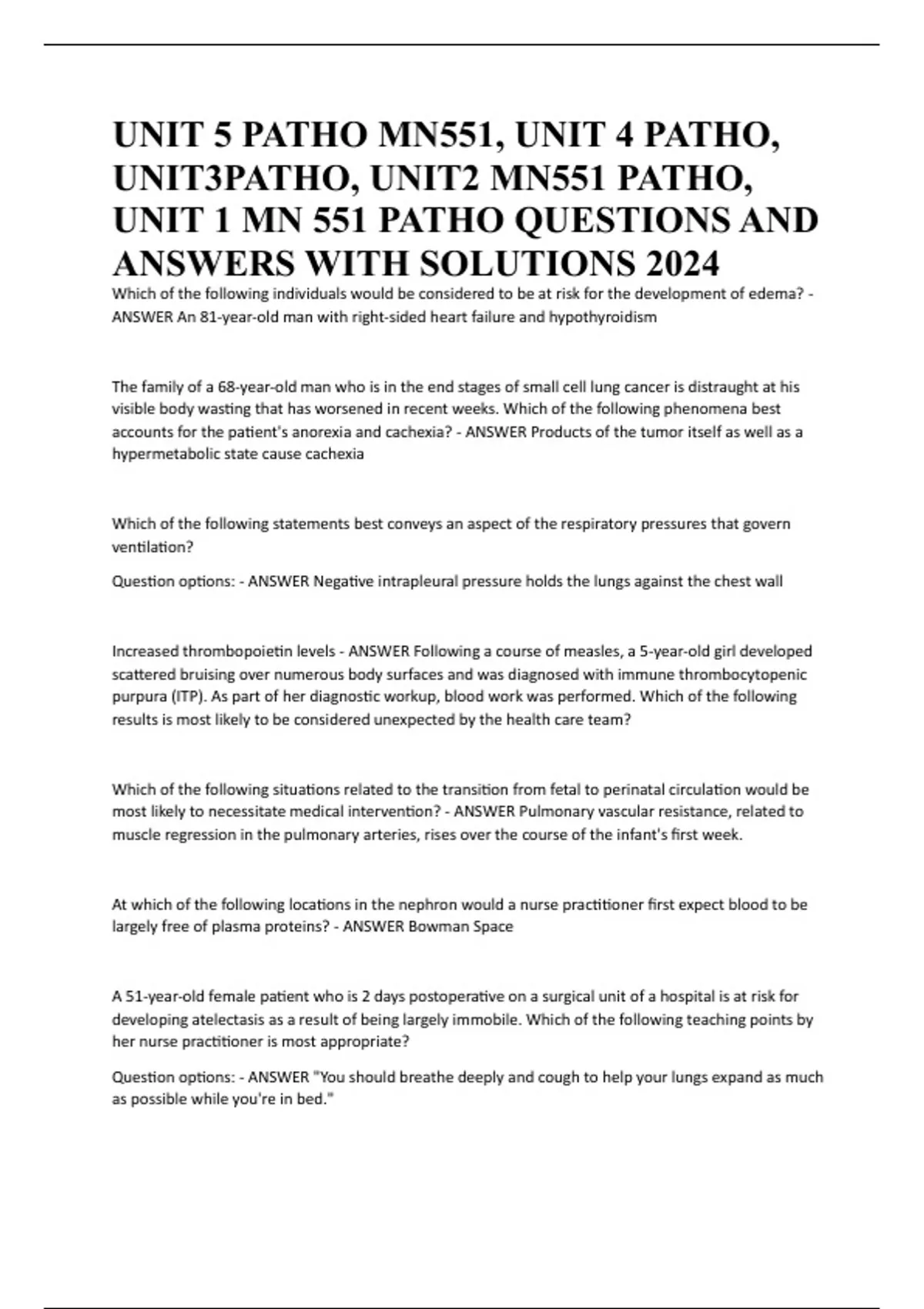 UNIT 5 PATHO MN551, UNIT 4 PATHO, UNIT3PATHO, UNIT2 MN551 PATHO, UNIT 1 MN 551 PATHO QUESTIONS AND ANSWERS WITH SOLUTIONS 2024

Which of the following individuals would be considered to be at risk for the development of edema? - ANSWER An 81-year-old man with right-sided heart failure and hypothyroidism

The family of a 68-year-old man who is in the end stages of small cell lung cancer is distraught at his visible body wasting that has worsened in recent weeks. Which of the following phenomena best accounts for the patient's anorexia and cachexia? - ANSWER Products of the tumor itself as well as a hypermetabolic state cause cachexia

Which of the following statements best conveys an aspect of the respiratory pressures that govern ventilation?

Question options: - ANSWER Negative intrapleural pressure holds the lungs against the chest wall

Increased thrombopoietin levels - ANSWER Following a course of measles, a 5-year-old girl developed scattered bruising over numerous body surfaces and was diagnosed with immune thrombocytopenic purpura (ITP). As part of her diagnostic workup, blood work was performed. Which of the following results is most likely to be considered unexpected by the health care team?

Which of the following situations related to the transition from fetal to perinatal circulation would be most likely to necessitate medical intervention? - ANSWER Pulmonary vascular resistance, related to muscle regression in the pulmonary arteries, rises over the course of the infant's first week.

At which of the following locations in the nephron would a nurse practitioner first expect blood to be largely free of plasma proteins? - ANSWER Bowman Space

A 51-year-old female patient who is 2 days postoperative on a surgical unit of a hospital is at risk for developing atelectasis as a result of being largely immobile. Which of the following teaching points by her nurse practitioner is most appropriate?

Question options: - ANSWER "You should breathe deeply and cough to help your lungs expand as much as possible while you're in bed."